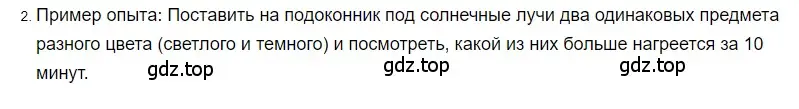 2. Пример опыта: Поставить на подоконник под солнечные лучи два одинаковых предмета разного цвета (светлого и темного) и посмотреть, какой из них больше нагреется за 10 минут.

gdz.top gdz.top gdz.top